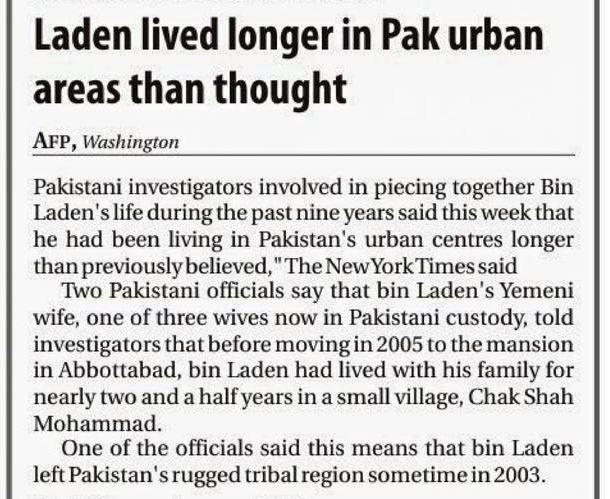 Laden lived longer in Pak urban areas than thought

AFP, Washington

Pakistani investigators involved in piecing together Bin Laden's life during the past nine years said this week that he had been living in Pakistan's urban centres longer than previously believed," The New York Times said

Two Pakistani officials say that bin Laden's Yemeni wife, one of three wives now in Pakistani custody, told investigators that before moving in 2005 to the mansion in Abbottabad, bin Laden had lived with his family for nearly two and a half years in a small village, Chak Shah Mohammad.

One of the officials said this means that bin Laden left Pakistan's rugged tribal region sometime in 2003.